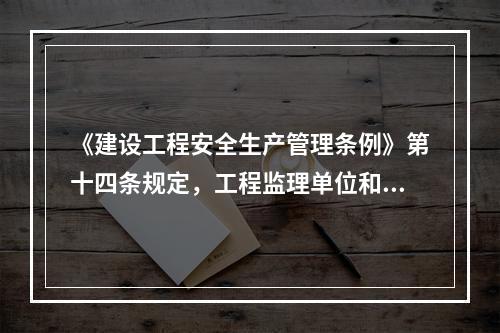 《建设工程安全生产管理条例》第十四条规定，工程监理单位和...